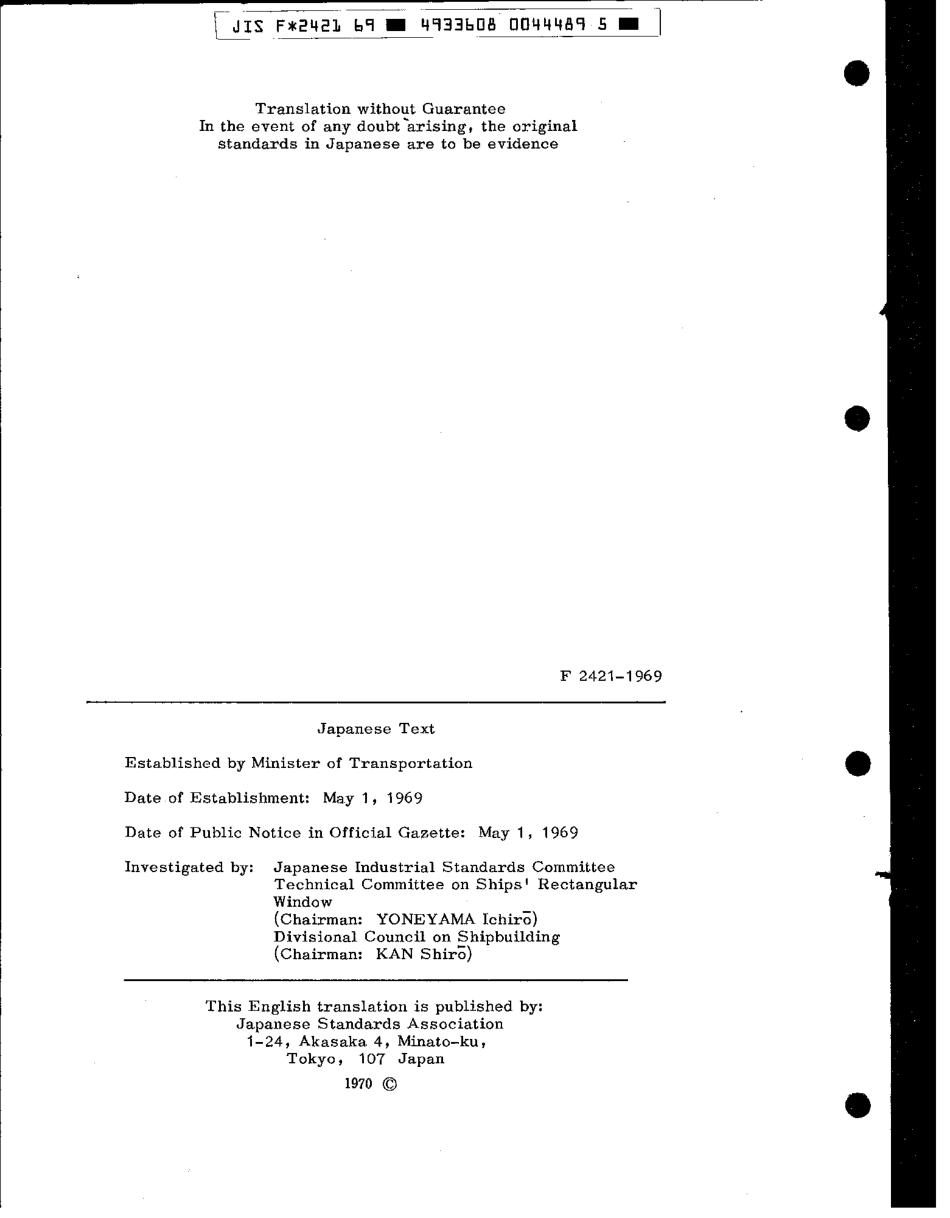 JIS F*2421 69 ■ 4933608 0044489 5 ■

Translation without Guarantee
In the event of any doubt arising, the original standards in Japanese are to be evidence

F 2421-1969

Japanese Text

Established by Minister of Transportation

Date of Establishment: May 1, 1969

Date of Public Notice in Official Gazette: May 1, 1969

Investigated by: Japanese Industrial Standards Committee
Technical Committee on Ships' Rectangular Window
(Chairman: YONEYAMA Ichirō)
Divisional Council on Shipbuilding
(Chairman: KAN Shirō)

This English translation is published by:
Japanese Standards Association
1-24, Akasaka 4, Minato-ku,
Tokyo, 107 Japan
1970 ©